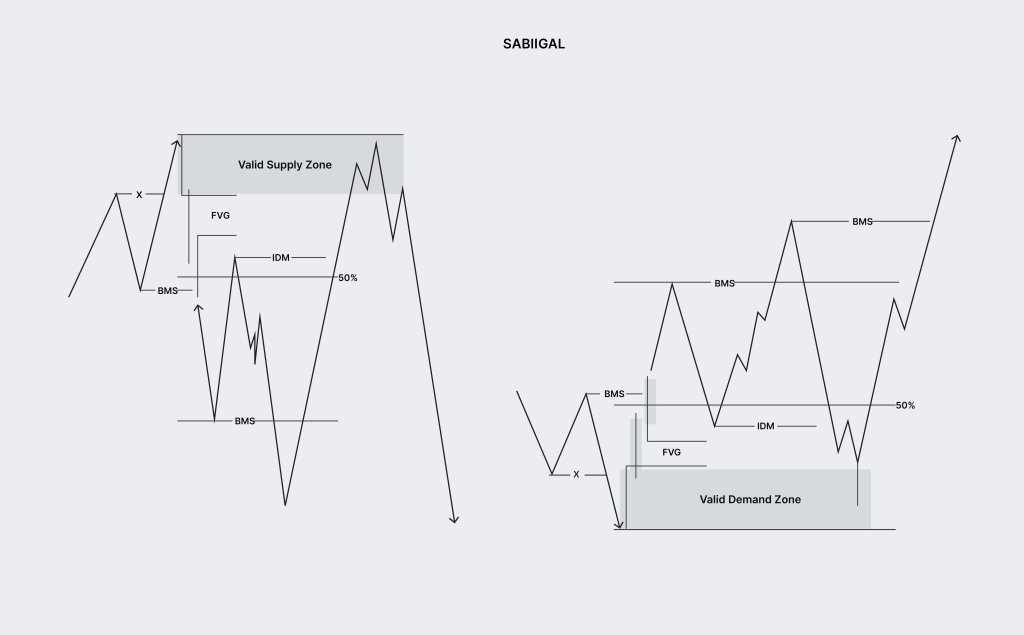 SABIIGAL

Valid Supply Zone
X
FVG
IDM
50%
BMS
BMS

BMS
BMS
BMS
50%
IDM
FVG
X
Valid Demand Zone